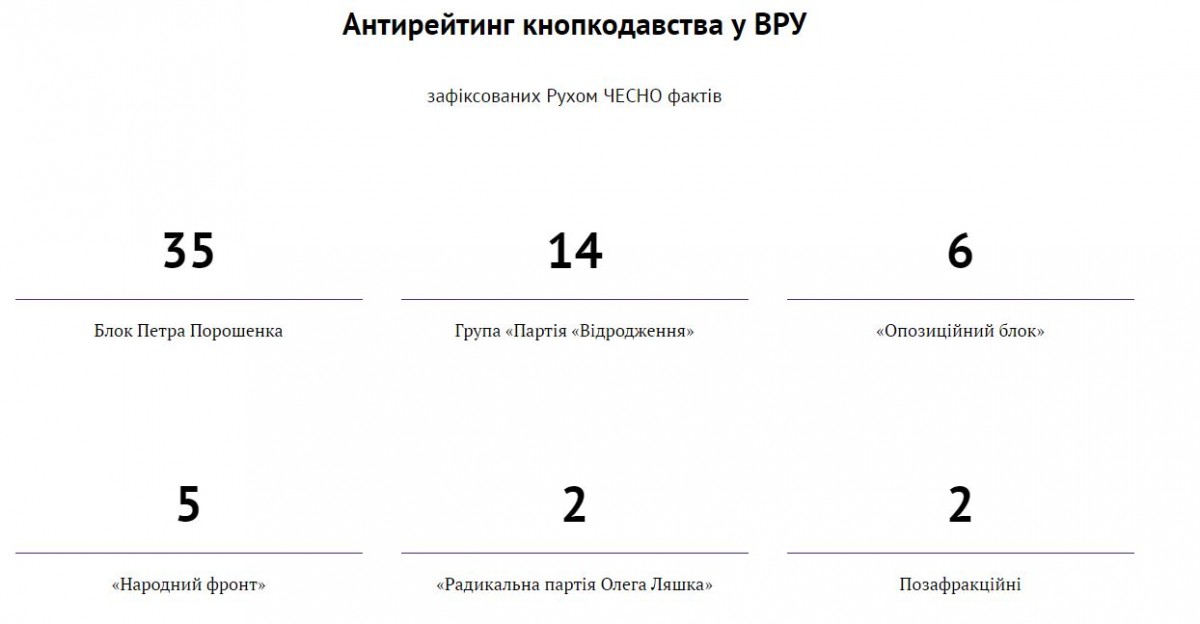 Антирейтинг кнопкодавства у ВРУ

зафіксованих Рухом ЧЕСНО фактів

35

Блок Петра Порошенка

14

Група «Партія «Відродження»

6

«Опозиційний блок»

5

«Народний фронт»

2

«Радикальна партія Олега Ляшка»

2

Позафракційні